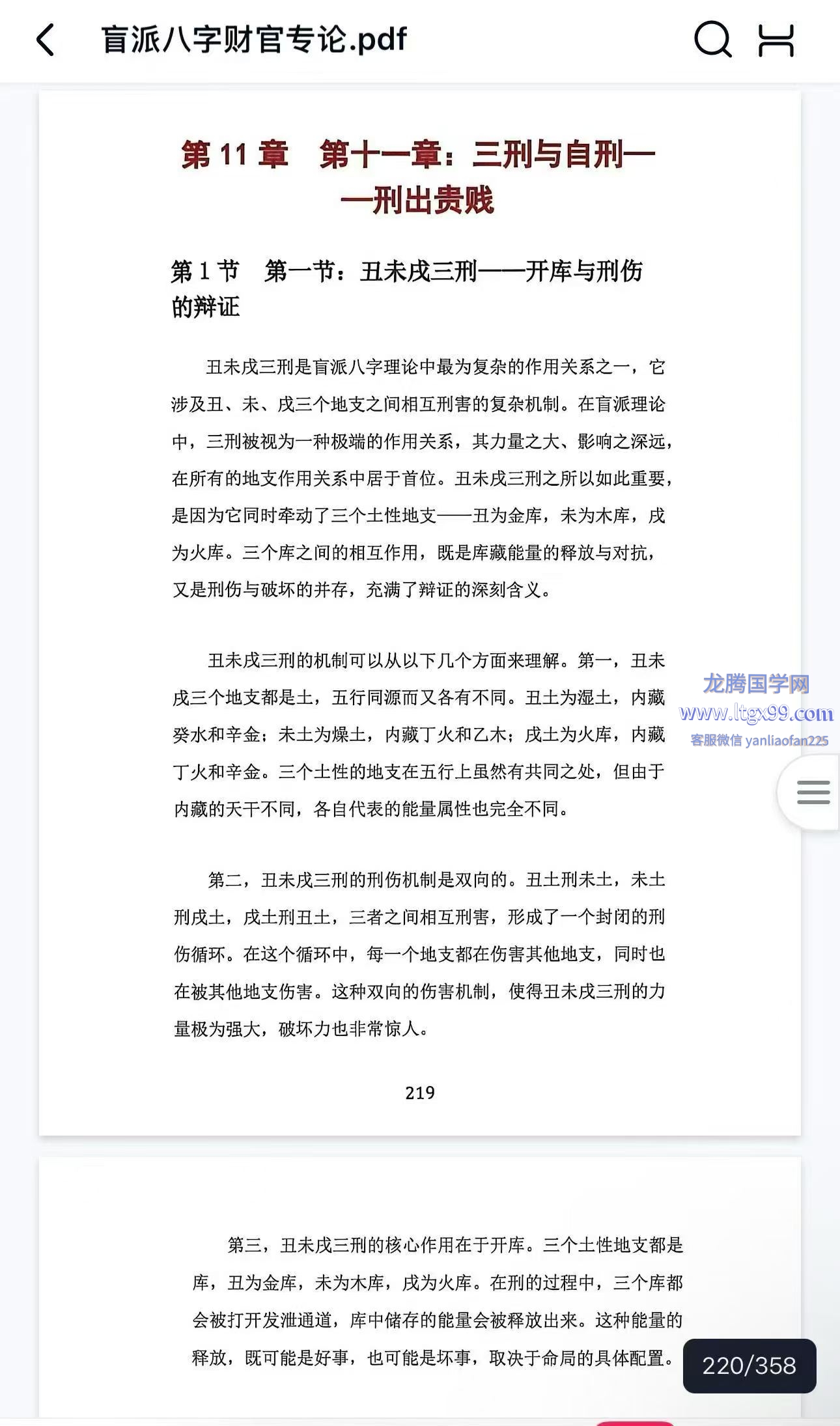 盲派八字财官专论.pdf

第 11 章　第十一章：三刑与自刑——刑出贵贱

第 1 节　第一节：丑未戌三刑——开库与刑伤的辩证

丑未戌三刑是盲派八字理论中最为复杂的作用关系之一，它涉及丑、未、戌三个地支之间相互刑害的复杂机制。在盲派理论中，三刑被视为一种极端的作用关系，其力量之大、影响之深远，在所有的地支作用关系中居于首位。丑未戌三刑之所以如此重要，是因为它同时牵动了三个土性地支——丑为金库，未为木库，戌为火库。三个库之间的相互作用，既是库藏能量的释放与对抗，又是刑伤与破坏的并存，充满了辩证的深刻含义。

丑未戌三刑的机制可以从以下几个方面来理解。第一，丑未戌三个地支都是土，五行同源而又各有不同。丑土为湿土，内藏癸水和辛金；未土为燥土，内藏丁火和乙木；戌土为火库，内藏丁火和辛金。三个土性的地支在五行上虽然有共同之处，但由于内藏的天干不同，各自代表的能量属性也完全不同。

龙腾国学网
www.ltgx99.com
客服微信 yanliaofan225

第二，丑未戌三刑的刑伤机制是双向的。丑土刑未土，未土刑戌土，戌土刑丑土，三者之间相互刑害，形成了一个封闭的刑伤循环。在这个循环中，每一个地支都在伤害其他地支，同时也在被其他地支伤害。这种双向的伤害机制，使得丑未戌三刑的力量极为强大，破坏力也非常惊人。

219

第三，丑未戌三刑的核心作用在于开库。三个土性地支都是库，丑为金库，未为木库，戌为火库。在刑的过程中，三个库都会被打开发泄通道，库中储存的能量会被释放出来。这种能量的释放，既可能是好事，也可能是坏事，取决于命局的具体配置。

220/358